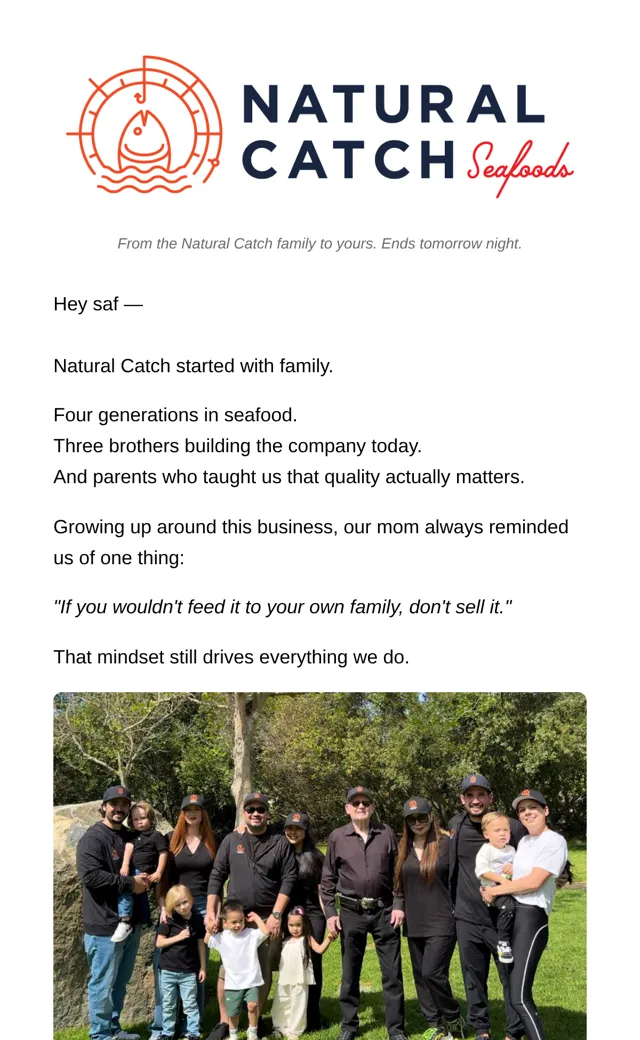 NATURAL CATCH Seafoods

From the Natural Catch family to yours. Ends tomorrow night.

Hey saf —

Natural Catch started with family.

Four generations in seafood.
Three brothers building the company today.
And parents who taught us that quality actually matters.

Growing up around this business, our mom always reminded us of one thing:

"If you wouldn't feed it to your own family, don't sell it."

That mindset still drives everything we do.